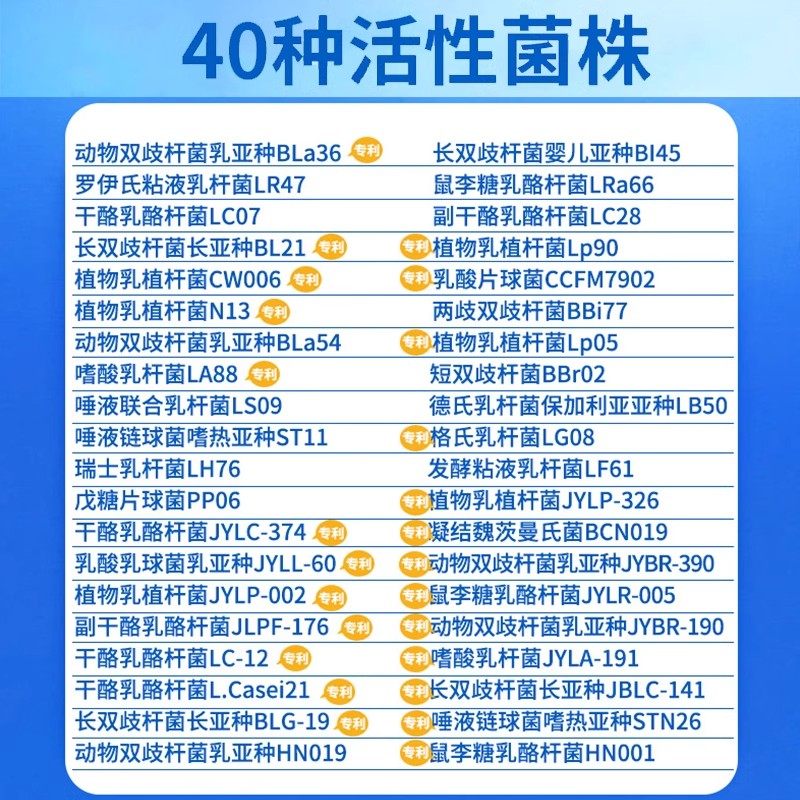 40种活性菌株

动物双歧杆菌乳亚种BLa36 专利
罗伊氏粘液乳杆菌LR47
干酪乳酪杆菌LC07
长双歧杆菌长亚种BL21 专利
植物乳植杆菌CW006 专利
植物乳植杆菌N13 专利
动物双歧杆菌乳亚种BLa54
嗜酸乳杆菌LA88 专利
唾液联合乳杆菌LS09
唾液链球菌嗜热亚种ST11
瑞士乳杆菌LH76
戊糖片球菌PP06
干酪乳酪杆菌JYLC-374 专利
乳酸乳球菌乳亚种JYLL-60 专利
植物乳植杆菌JYLP-002 专利
副干酪乳酪杆菌JLPF-176 专利
干酪乳酪杆菌LC-12 专利
干酪乳酪杆菌L.Casei21 专利
长双歧杆菌长亚种BLG-19 专利
动物双歧杆菌乳亚种HN019

长双歧杆菌婴儿亚种BI45
鼠李糖乳酪杆菌LRa66
副干酪乳酪杆菌LC28
专利 植物乳植杆菌Lp90
专利 乳酸片球菌CCFM7902
两歧双歧杆菌BBi77
专利 植物乳植杆菌Lp05
短双歧杆菌BBr02
德氏乳杆菌保加利亚亚种LB50
专利 格氏乳杆菌LG08
发酵粘液乳杆菌LF61
专利 植物乳植杆菌JYLP-326
专利 凝结魏茨曼氏菌BCN019
专利 动物双歧杆菌乳亚种JYBR-390
专利 鼠李糖乳酪杆菌JYLR-005
专利 动物双歧杆菌乳亚种JYBR-190
专利 嗜酸乳杆菌JYLA-191
专利 长双歧杆菌长亚种JBLC-141
专利 唾液链球菌嗜热亚种STN26
专利 鼠李糖乳酪杆菌HN001